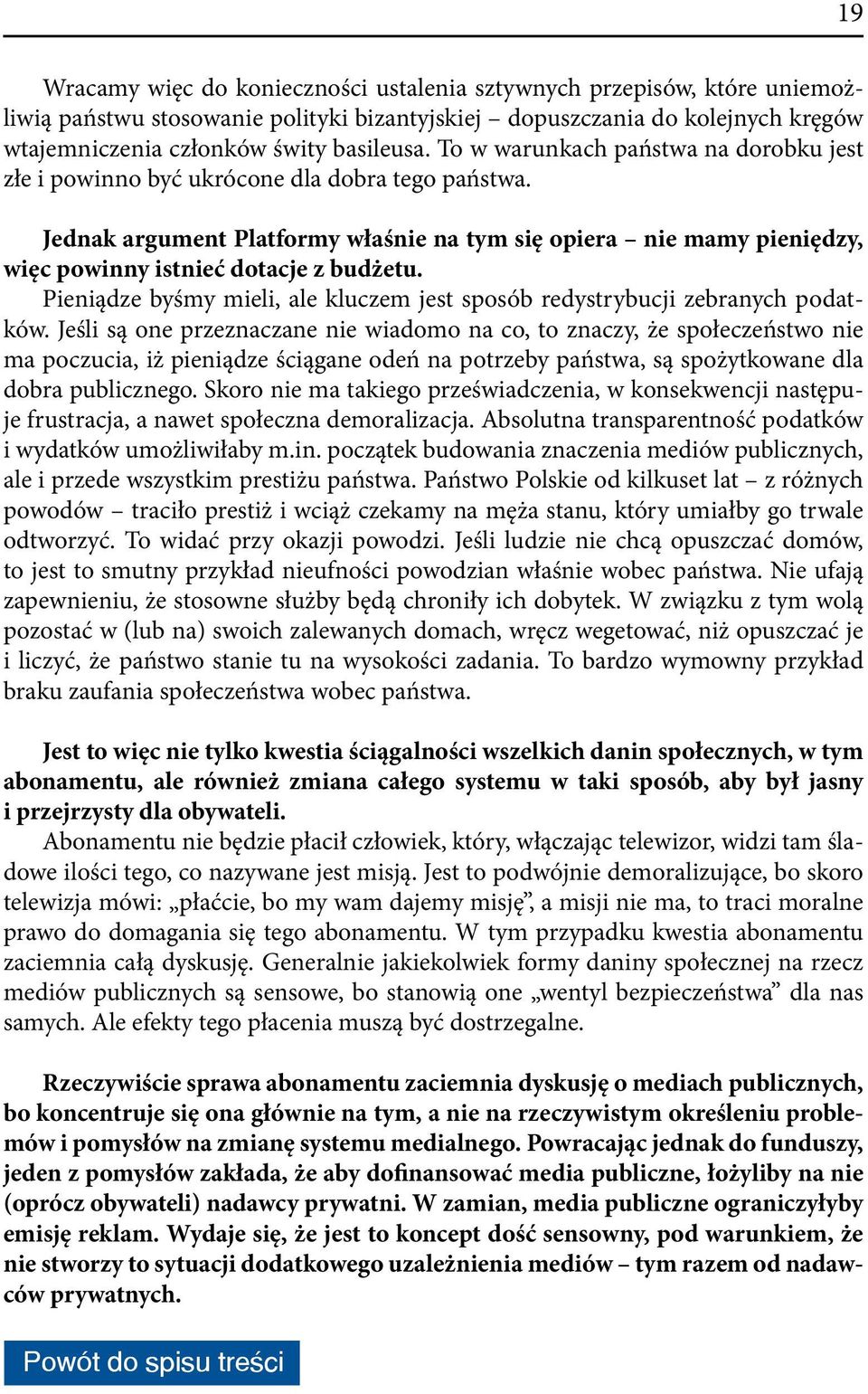 19

Wracamy więc do konieczności ustalenia sztywnych przepisów, które uniemożliwią państwu stosowanie polityki bizantyjskiej – dopuszczania do kolejnych kręgów wtajemniczenia członków świty basileusa. To w warunkach państwa na dorobku jest złe i powinno być ukrócone dla dobra tego państwa.

Jednak argument Platformy właśnie na tym się opiera – nie mamy pieniędzy, więc powinny istnieć dotacje z budżetu.

Pieniądze byśmy mieli, ale kluczem jest sposób redystrybucji zebranych podatków. Jeśli są one przeznaczane nie wiadomo na co, to znaczy, że społeczeństwo nie ma poczucia, iż pieniądze ściągane odeń na potrzeby państwa, są spożytkowane dla dobra publicznego. Skoro nie ma takiego przeświadczenia, w konsekwencji następuje frustracja, a nawet społeczna demoralizacja. Absolutna transparentność podatków i wydatków umożliwiłaby m.in. początek budowania znaczenia mediów publicznych, ale i przede wszystkim prestiżu państwa. Państwo Polskie od kilkuset lat – z różnych powodów – traciło prestiż i wciąż czekamy na męża stanu, który umiałby go trwale odtworzyć. To widać przy okazji powodzi. Jeśli ludzie nie chcą opuszczać domów, to jest to smutny przykład nieufności powodzian właśnie wobec państwa. Nie ufają zapewnieniu, że stosowne służby będą chroniły ich dobytek. W związku z tym wolą pozostać w (lub na) swoich zalewanych domach, wręcz wegetować, niż opuszczać je i liczyć, że państwo stanie tu na wysokości zadania. To bardzo wymowny przykład braku zaufania społeczeństwa wobec państwa.

Jest to więc nie tylko kwestia ściągalności wszelkich danin społecznych, w tym abonamentu, ale również zmiana całego systemu w taki sposób, aby był jasny i przejrzysty dla obywateli.

Abonamentu nie będzie płacił człowiek, który, włączając telewizor, widzi tam śladowe ilości tego, co nazywane jest misją. Jest to podwójnie demoralizujące, bo skoro telewizja mówi: „płaćcie, bo my wam dajemy misję”, a misji nie ma, to traci moralne prawo do domagania się tego abonamentu. W tym przypadku kwestia abonamentu zaciemnia całą dyskusję. Generalnie jakiekolwiek formy daniny społecznej na rzecz mediów publicznych są sensowe, bo stanowią one „wentyl bezpieczeństwa” dla nas samych. Ale efekty tego płacenia muszą być dostrzegalne.

Rzeczywiście sprawa abonamentu zaciemnia dyskusję o mediach publicznych, bo koncentruje się ona głównie na tym, a nie na rzeczywistym określeniu problemów i pomysłów na zmianę systemu medialnego. Powracając jednak do funduszy, jeden z pomysłów zakłada, że aby dofinansować media publiczne, łożyliby na nie (oprócz obywateli) nadawcy prywatni. W zamian, media publiczne ograniczyłyby emisję reklam. Wydaje się, że jest to koncept dość sensowny, pod warunkiem, że nie stworzy to sytuacji dodatkowego uzależnienia mediów – tym razem od nadawców prywatnych.

Powót do spisu treści